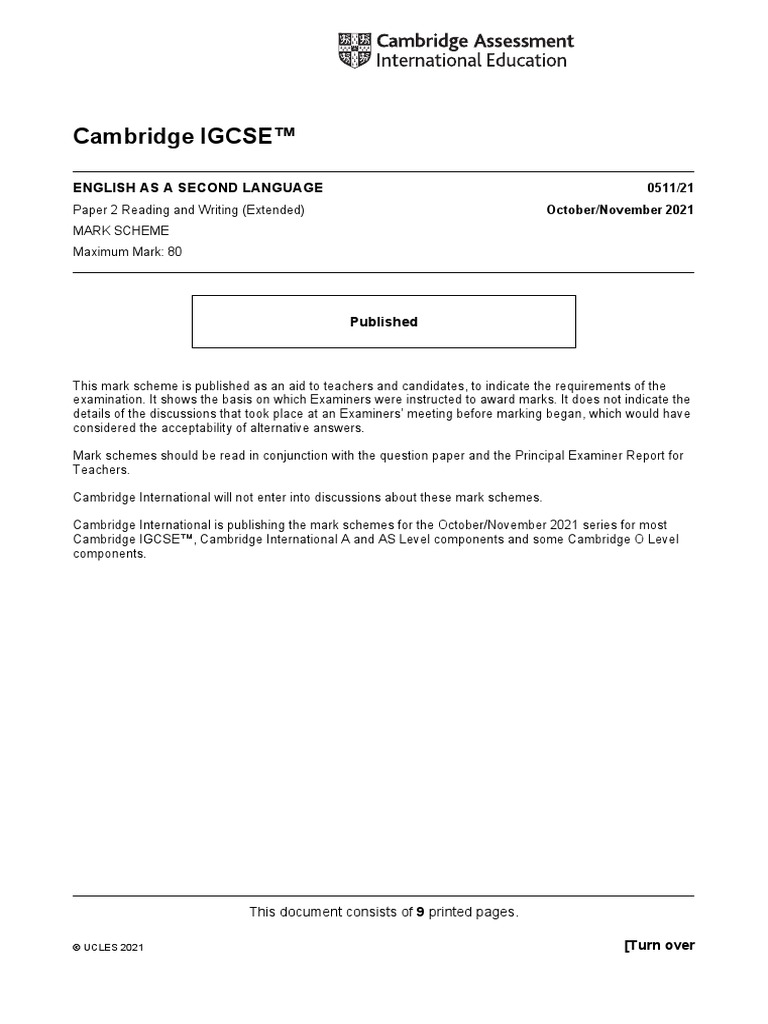 Cambridge Assessment International Education

Cambridge IGCSE™

ENGLISH AS A SECOND LANGUAGE 0511/21

Paper 2 Reading and Writing (Extended) October/November 2021

MARK SCHEME

Maximum Mark: 80

Published

This mark scheme is published as an aid to teachers and candidates, to indicate the requirements of the examination. It shows the basis on which Examiners were instructed to award marks. It does not indicate the details of the discussions that took place at an Examiners' meeting before marking began, which would have considered the acceptability of alternative answers.

Mark schemes should be read in conjunction with the question paper and the Principal Examiner Report for Teachers.

Cambridge International will not enter into discussions about these mark schemes.

Cambridge International is publishing the mark schemes for the October/November 2021 series for most Cambridge IGCSE™, Cambridge International A and AS Level components and some Cambridge O Level components.

This document consists of 9 printed pages.

© UCLES 2021 [Turn over